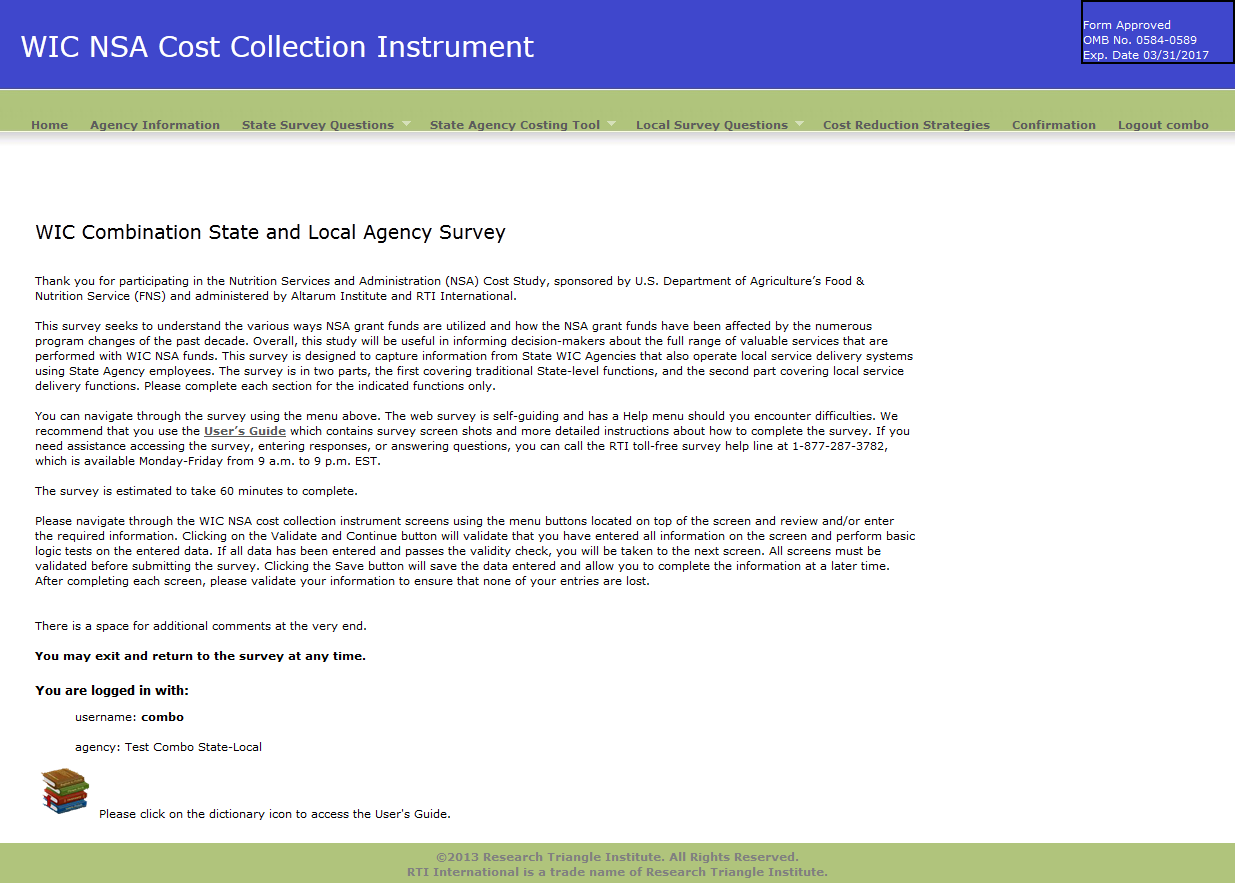 WIC NSA Cost Collection Instrument

Form Approved
OMB No. 0584-0589
Exp. Date 03/31/2017

Home Agency Information State Survey Questions State Agency Costing Tool Local Survey Questions Cost Reduction Strategies Confirmation Logout combo

WIC Combination State and Local Agency Survey

Thank you for participating in the Nutrition Services and Administration (NSA) Cost Study, sponsored by U.S. Department of Agriculture's Food & Nutrition Service (FNS) and administered by Altarum Institute and RTI International.

This survey seeks to understand the various ways NSA grant funds are utilized and how the NSA grant funds have been affected by the numerous program changes of the past decade. Overall, this study will be useful in informing decision-makers about the full range of valuable services that are performed with WIC NSA funds. This survey is designed to capture information from State WIC Agencies that also operate local service delivery systems using State Agency employees. The survey is in two parts, the first covering traditional State-level functions, and the second part covering local service delivery functions. Please complete each section for the indicated functions only.

You can navigate through the survey using the menu above. The web survey is self-guiding and has a Help menu should you encounter difficulties. We recommend that you use the User's Guide which contains survey screen shots and more detailed instructions about how to complete the survey. If you need assistance accessing the survey, entering responses, or answering questions, you can call the RTI toll-free survey help line at 1-877-287-3782, which is available Monday-Friday from 9 a.m. to 9 p.m. EST.

The survey is estimated to take 60 minutes to complete.

Please navigate through the WIC NSA cost collection instrument screens using the menu buttons located on top of the screen and review and/or enter the required information. Clicking on the Validate and Continue button will validate that you have entered all information on the screen and perform basic logic tests on the entered data. If all data has been entered and passes the validity check, you will be taken to the next screen. All screens must be validated before submitting the survey. Clicking the Save button will save the data entered and allow you to complete the information at a later time. After completing each screen, please validate your information to ensure that none of your entries are lost.

There is a space for additional comments at the very end.

You may exit and return to the survey at any time.

You are logged in with:

username: combo

agency: Test Combo State-Local

Please click on the dictionary icon to access the User's Guide.

©2013 Research Triangle Institute. All Rights Reserved.
RTI International is a trade name of Research Triangle Institute.